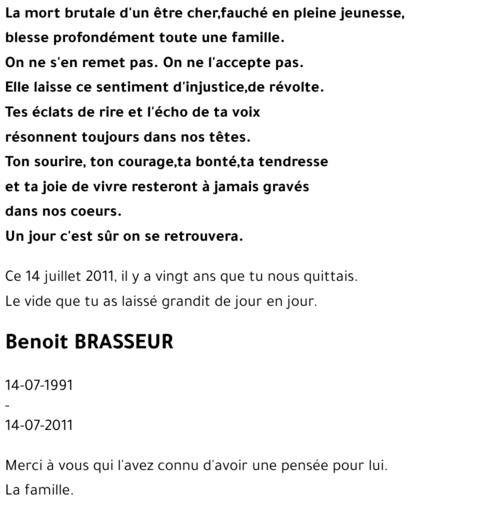 La mort brutale d'un être cher,fauché en pleine jeunesse,
blesse profondément toute une famille.
On ne s'en remet pas. On ne l'accepte pas.
Elle laisse ce sentiment d'injustice,de révolte.
Tes éclats de rire et l'écho de ta voix
résonnent toujours dans nos têtes.
Ton sourire, ton courage,ta bonté,ta tendresse
et ta joie de vivre resteront à jamais gravés
dans nos coeurs.
Un jour c'est sûr on se retrouvera.

Ce 14 juillet 2011, il y a vingt ans que tu nous quittais.
Le vide que tu as laissé grandit de jour en jour.

Benoit BRASSEUR

14-07-1991
-
14-07-2011

Merci à vous qui l'avez connu d'avoir une pensée pour lui.
La famille.